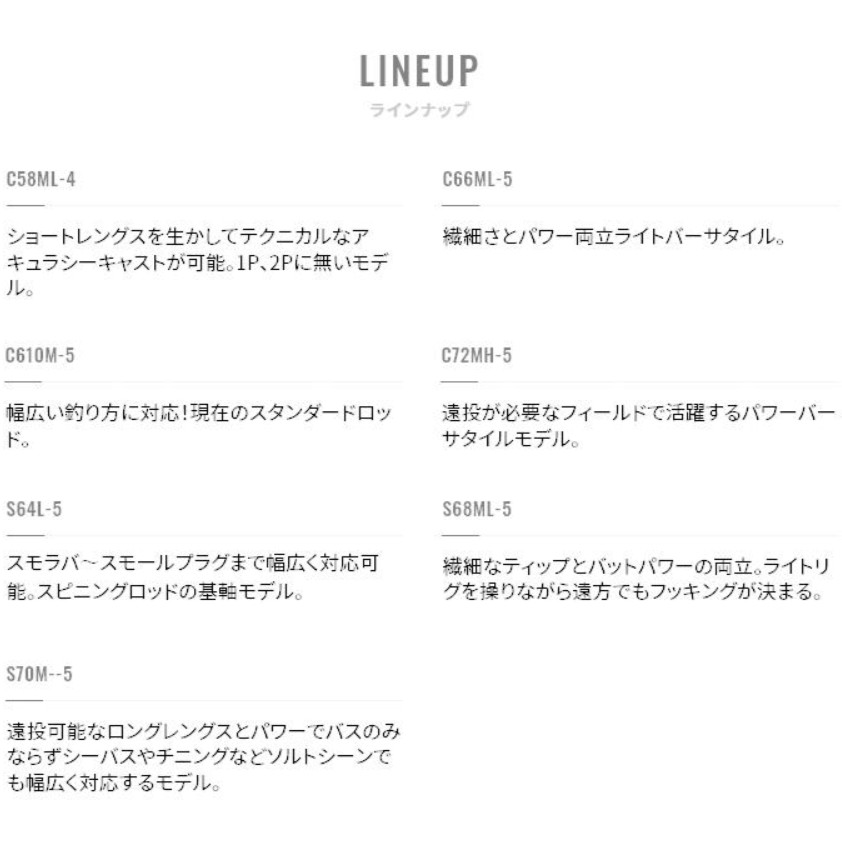 LINEUP
ラインナップ

C58ML-4

ショートレングスを生かしてテクニカルなアキュラシーキャストが可能。1P、2Pに無いモデル。

C610M-5

幅広い釣り方に対応!現在のスタンダードロッド。

S64L-5

スモラバ~スモールプラグまで幅広く対応可能。スピニングロッドの基軸モデル。

S70M--5

遠投可能なロングレングスとパワーでバスのみならずシーバスやチニングなどソルトシーンでも幅広く対応するモデル。

C66ML-5

繊細さとパワー両立ライトバーサタイル。

C72MH-5

遠投が必要なフィールドで活躍するパワーバーサタイルモデル。

S68ML-5

繊細なティップとバットパワーの両立。ライトリグを操りながら遠方でもフッキングが決まる。